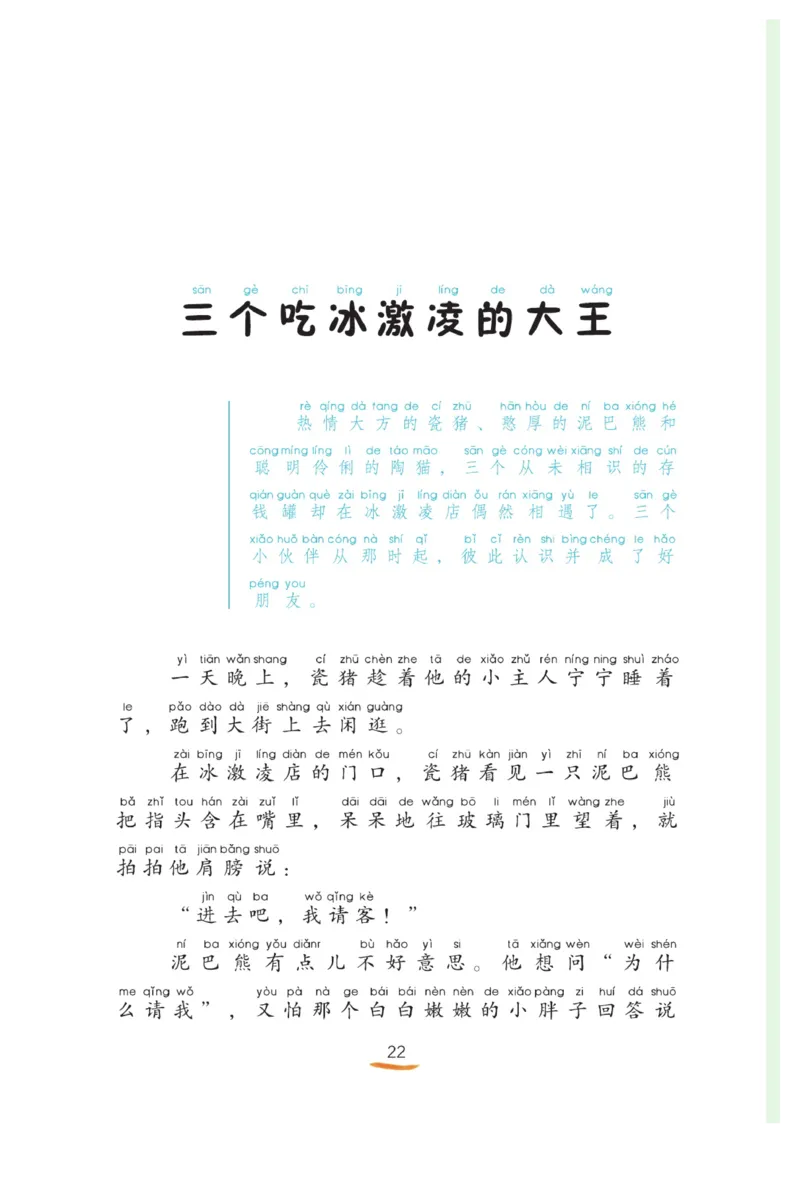 sān gè chī bīng jī líng de dà wáng
三个吃冰激凌的大王

rè qíng dà fang de cí zhū hān hòu de ní ba xióng hé
热情大方的瓷猪、憨厚的泥巴熊和
cōng míng líng lì de táo māo sān gè cóng wèi xiāng shí de cún
聪明伶俐的陶猫，三个从未相识的存
qián guàn què zài bīng jī líng diàn ǒu rán xiāng yù le sān gè
钱罐却在冰激凌店偶然相遇了。三个
xiǎo huǒ bàn cóng nà shí qǐ bǐ cǐ rèn shi bìng chéng le hǎo
小伙伴从那时起，彼此认识并成了好
péng you
朋友。

yì tiān wǎn shang cí zhū chèn zhe tā de xiǎo zhǔ rén níng ning shuì zháo
一天晚上，瓷猪趁着他的小主人宁宁睡着
le pǎo dào dà jiē shàng qù xián guàng
了，跑到大街上去闲逛。

zài bīng jī líng diàn de mén kǒu cí zhū kàn jiàn yì zhī ní ba xióng
在冰激凌店的门口，瓷猪看见一只泥巴熊
bǎ zhǐ tou hán zài zuǐ lǐ dāi dāi de wǎng bō li mén lǐ wàng zhe jiù
把指头含在嘴里，呆呆地往玻璃门里望着，就
pāi pai tā jiān bǎng shuō
拍拍他肩膀说：

jìn qù ba wǒ qǐng kè
“进去吧，我请客！”

ní ba xióng yǒu diǎnr bù hǎo yì si tā xiǎng wèn wèi shén
泥巴熊有点儿不好意思。他想问“为什
me qǐng wǒ yòu pà nà ge bái bái nèn nèn de xiǎo pàng zi huí dá shuō
么请我”，又怕那个白白嫩嫩的小胖子回答说

22